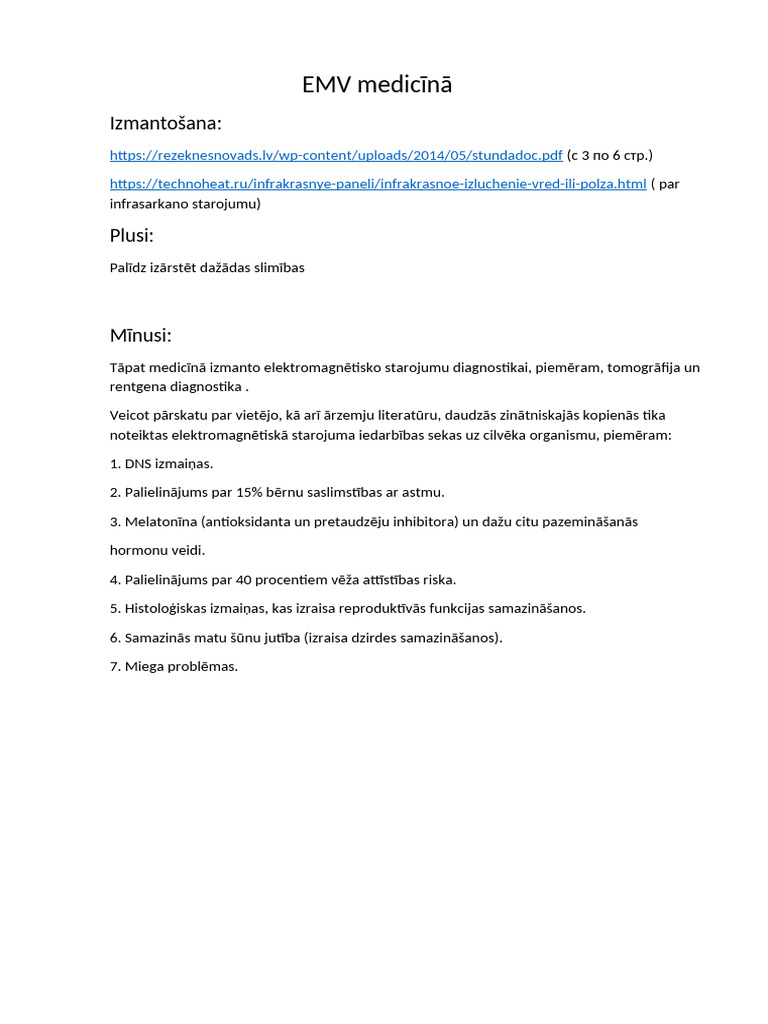 EMV medicīnā

Izmantošana:

https://rezeknesnovads.lv/wp-content/uploads/2014/05/stundadoc.pdf (с 3 по 6 стр.)

https://technoheat.ru/infrakrasnye-paneli/infrakrasnoe-izluchenie-vred-ili-polza.html ( par infrasarkano starojumu)

Plusi:

Palīdz izārstēt dažādas slimības

Mīnusi:

Tāpat medicīnā izmanto elektromagnētisko starojumu diagnostikai, piemēram, tomogrāfija un rentgena diagnostika .

Veicot pārskatu par vietējo, kā arī ārzemju literatūru, daudzās zinātniskajās kopienās tika noteiktas elektromagnētiskā starojuma iedarbības sekas uz cilvēka organismu, piemēram:

1. DNS izmaiņas.

2. Palielinājums par 15% bērnu saslimstības ar astmu.

3. Melatonīna (antioksidanta un pretaudzēju inhibitora) un dažu citu pazemināšanās

hormonu veidi.

4. Palielinājums par 40 procentiem vēža attīstības riska.

5. Histoloģiskas izmaiņas, kas izraisa reproduktīvās funkcijas samazināšanos.

6. Samazinās matu šūnu jutība (izraisa dzirdes samazināšanos).

7. Miega problēmas.